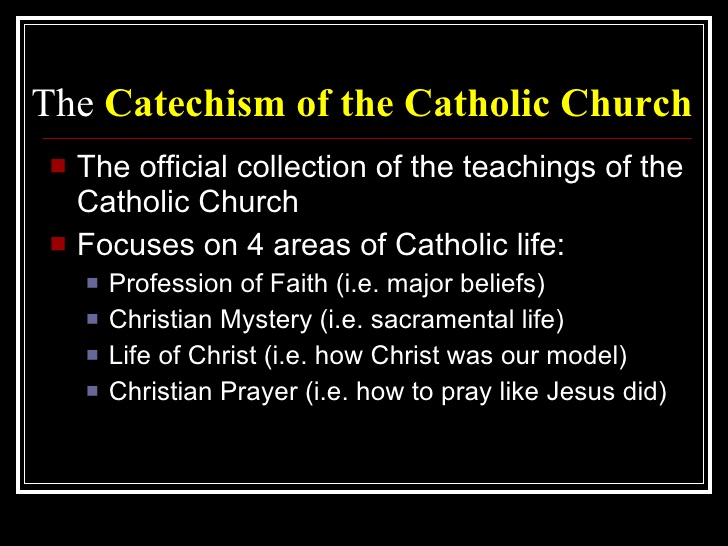 The Catechism of the Catholic Church

- The official collection of the teachings of the Catholic Church
- Focuses on 4 areas of Catholic life:
  - Profession of Faith (i.e. major beliefs)
  - Christian Mystery (i.e. sacramental life)
  - Life of Christ (i.e. how Christ was our model)
  - Christian Prayer (i.e. how to pray like Jesus did)